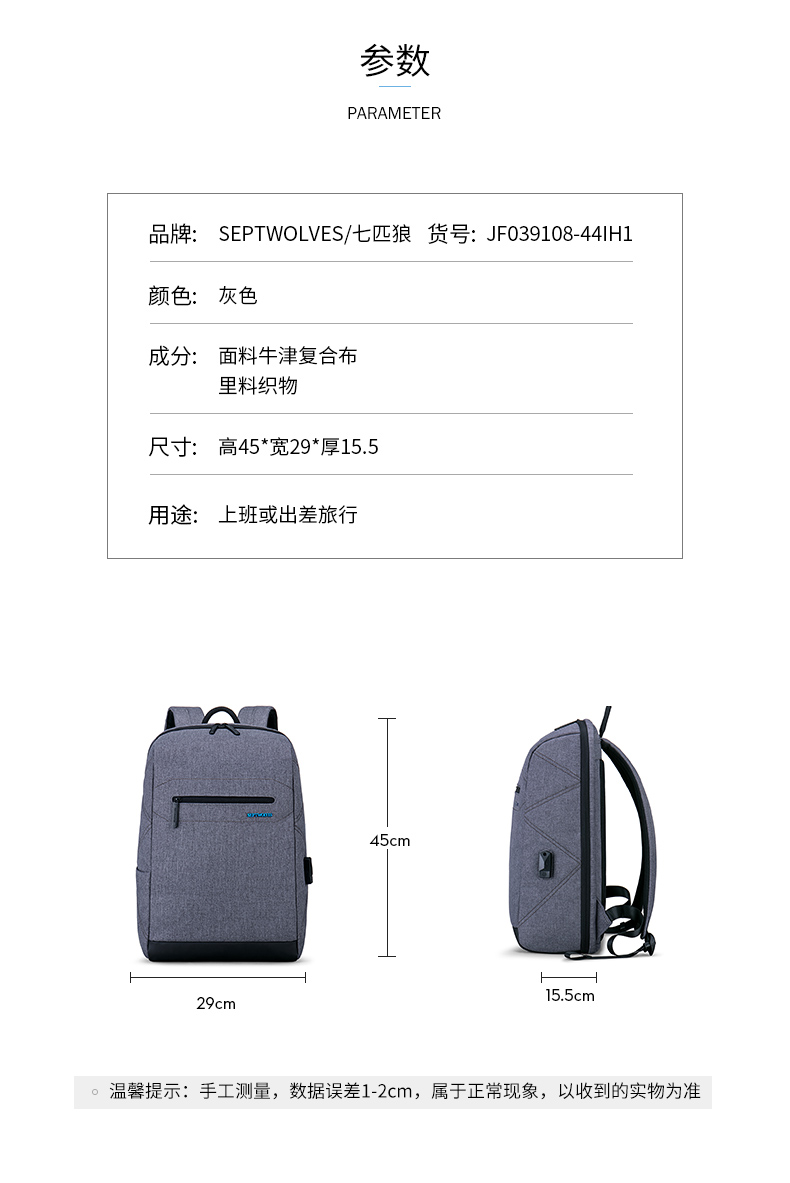 参数

PARAMETER

品牌: SEPTWOLVES/七匹狼 货号: JF039108-44IH1

颜色: 灰色

成分: 面料牛津复合布
里料织物

尺寸: 高45*宽29*厚15.5

用途: 上班或出差旅行

45cm

29cm

15.5cm

温馨提示：手工测量，数据误差1-2cm，属于正常现象，以收到的实物为准